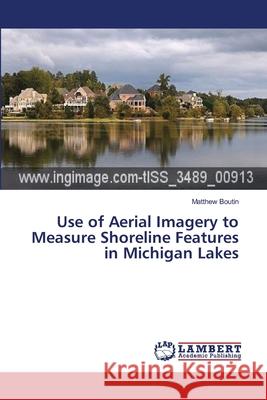 www.ingimage.com-tISS_3489_00913

Matthew Boutin

Use of Aerial Imagery to Measure Shoreline Features in Michigan Lakes

LAP LAMBERT Academic Publishing

Kraina Książek